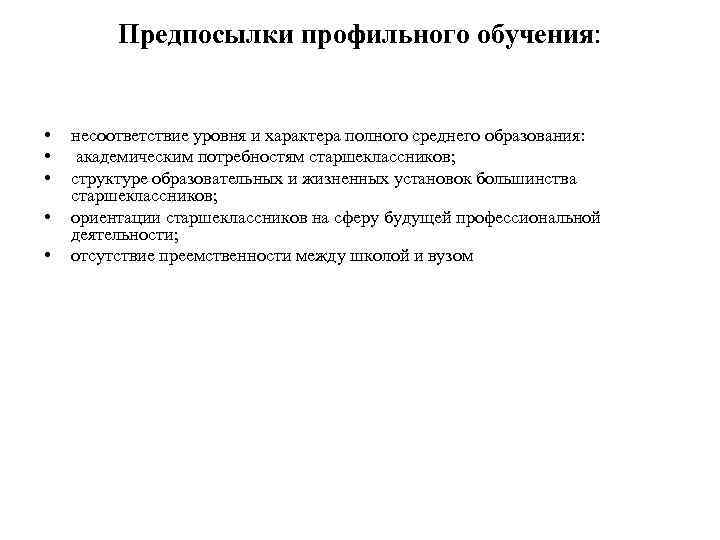 Предпосылки профильного обучения:

• несоответствие уровня и характера полного среднего образования:
• академическим потребностям старшеклассников;
• структуре образовательных и жизненных установок большинства старшеклассников;
• ориентации старшеклассников на сферу будущей профессиональной деятельности;
• отсутствие преемственности между школой и вузом